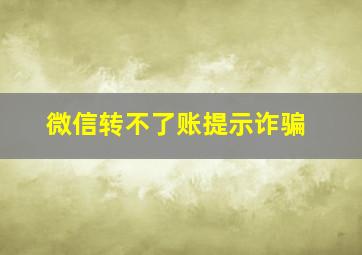 微信转不了账提示诈骗